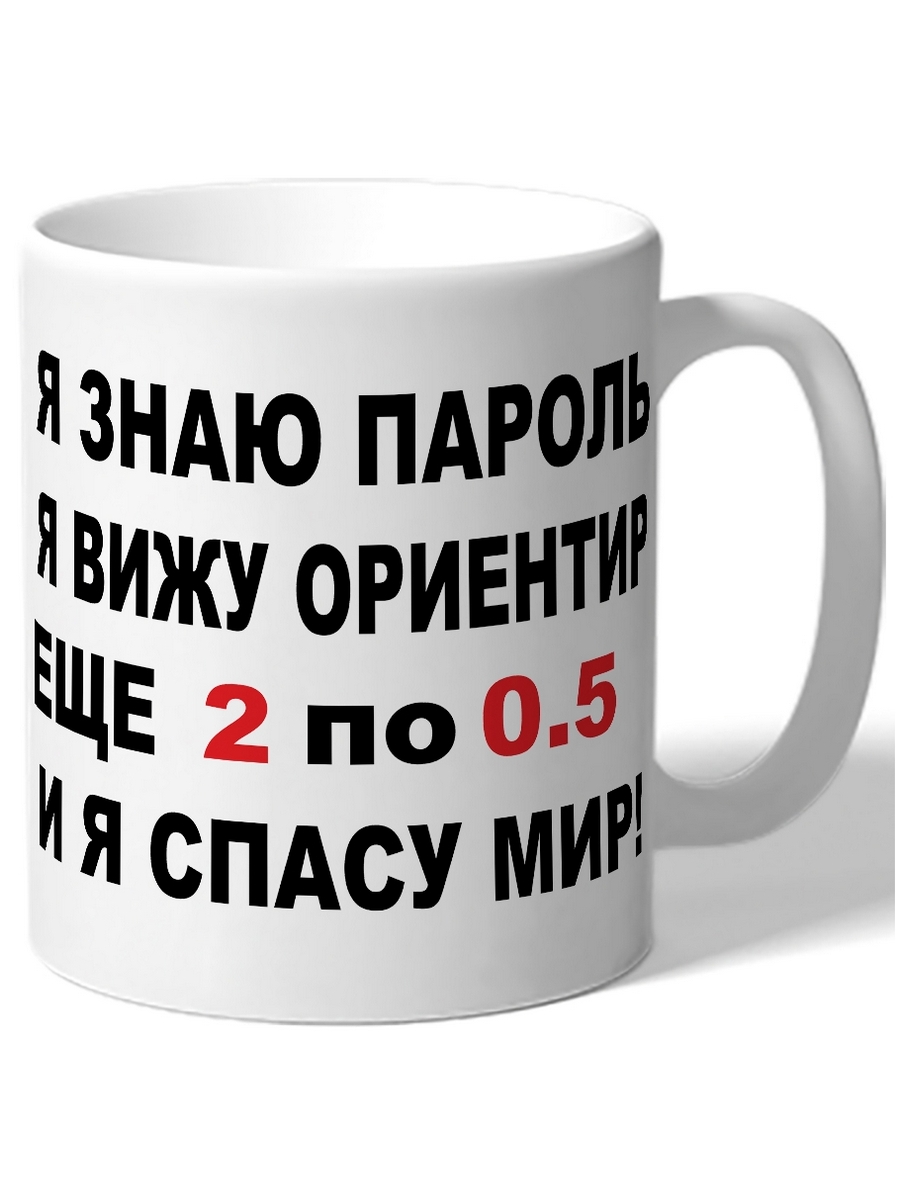 Я ЗНАЮ ПАРОЛЬ
Я ВИЖУ ОРИЕНТИР
ЕЩЕ 2 по 0.5
И Я СПАСУ МИР!